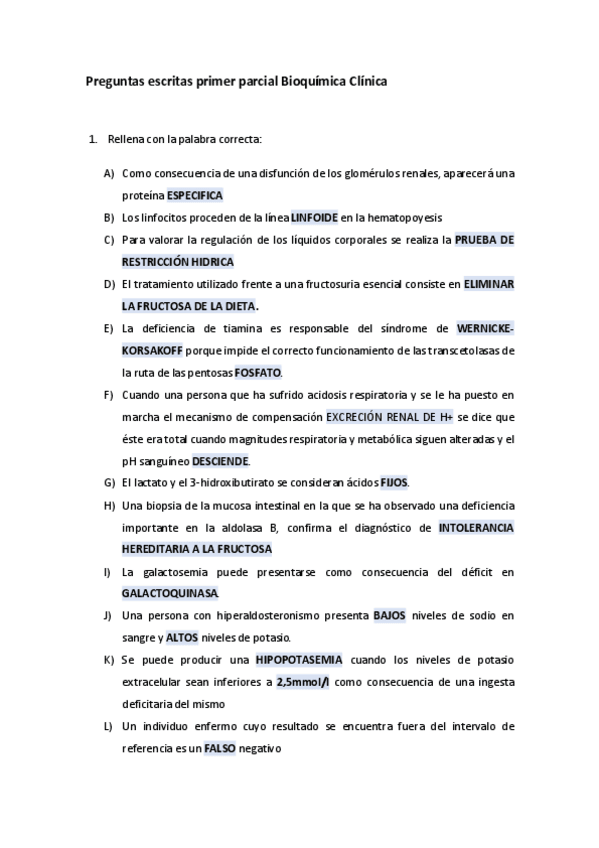 Preguntas escritas primer parcial Bioquímica Clínica

1. Rellena con la palabra correcta:

A) Como consecuencia de una disfunción de los glomérulos renales, aparecerá una proteína ESPECIFICA

B) Los linfocitos proceden de la línea LINFOIDE en la hematopoyesis

C) Para valorar la regulación de los líquidos corporales se realiza la PRUEBA DE RESTRICCIÓN HIDRICA

D) El tratamiento utilizado frente a una fructosuria esencial consiste en ELIMINAR LA FRUCTOSA DE LA DIETA.

E) La deficiencia de tiamina es responsable del síndrome de WERNICKE-KORSAKOFF porque impide el correcto funcionamiento de las transcetolasas de la ruta de las pentosas FOSFATO.

F) Cuando una persona que ha sufrido acidosis respiratoria y se le ha puesto en marcha el mecanismo de compensación EXCRECIÓN RENAL DE H+ se dice que éste era total cuando magnitudes respiratoria y metabólica siguen alteradas y el pH sanguíneo DESCIENDE.

G) El lactato y el 3-hidroxibutirato se consideran ácidos FIJOS.

H) Una biopsia de la mucosa intestinal en la que se ha observado una deficiencia importante en la aldolasa B, confirma el diagnóstico de INTOLERANCIA HEREDITARIA A LA FRUCTOSA

I) La galactosemia puede presentarse como consecuencia del déficit en GALACTOQUINASA.

J) Una persona con hiperaldosteronismo presenta BAJOS niveles de sodio en sangre y ALTOS niveles de potasio.

K) Se puede producir una HIPOPOTASEMIA cuando los niveles de potasio extracelular sean inferiores a 2,5mmol/l como consecuencia de una ingesta deficitaria del mismo

L) Un individuo enfermo cuyo resultado se encuentra fuera del intervalo de referencia es un FALSO negativo